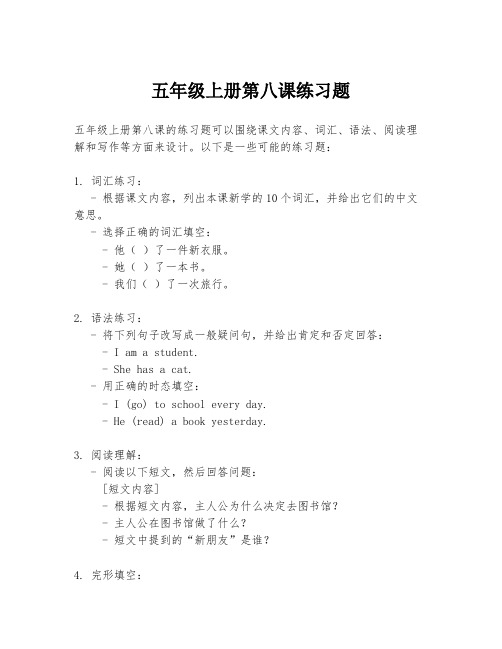 五年级上册第八课练习题

五年级上册第八课的练习题可以围绕课文内容、词汇、语法、阅读理解和写作等方面来设计。以下是一些可能的练习题：

1. 词汇练习：
- 根据课文内容，列出本课新学的10个词汇，并给出它们的中文意思。
- 选择正确的词汇填空：
- 他（ ）了一件新衣服。
- 她（ ）了一本书。
- 我们（ ）了一次旅行。

2. 语法练习：
- 将下列句子改写成一般疑问句，并给出肯定和否定回答：
- I am a student.
- She has a cat.
- 用正确的时态填空：
- I (go) to school every day.
- He (read) a book yesterday.

3. 阅读理解：
- 阅读以下短文，然后回答问题：
[短文内容]
- 根据短文内容，主人公为什么决定去图书馆？
- 主人公在图书馆做了什么？
- 短文中提到的“新朋友”是谁？

4. 完形填空：